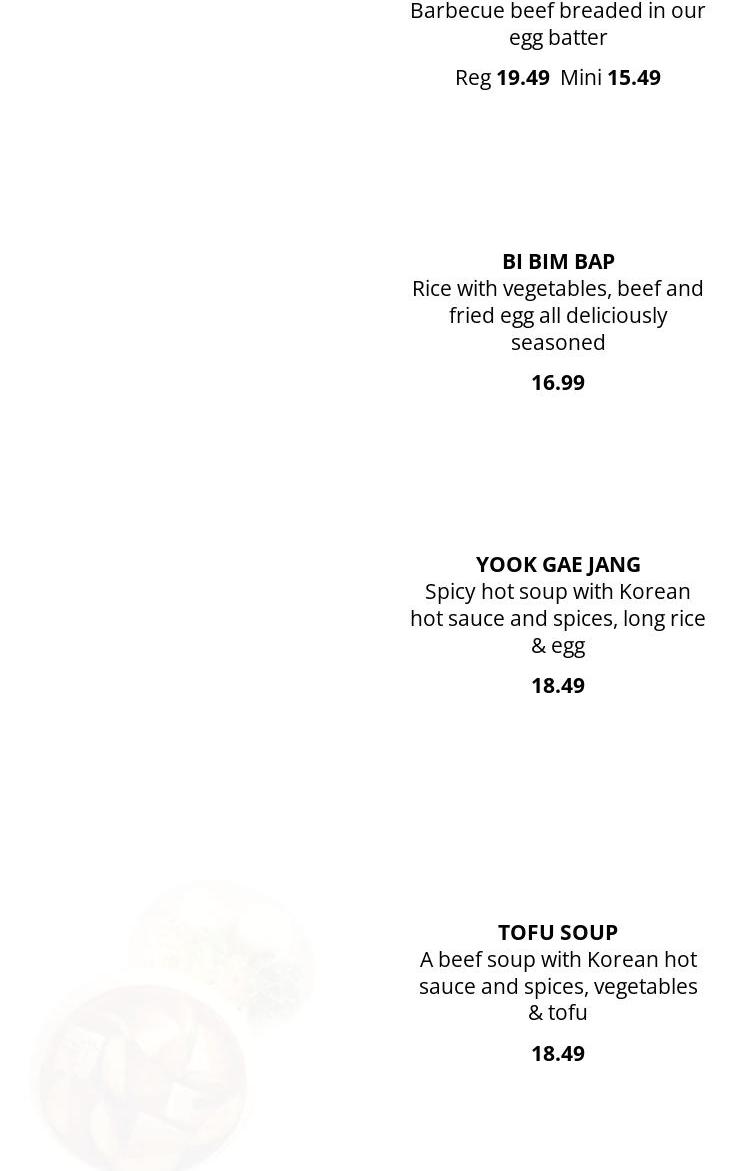 Barbecue beef breaded in our egg batter

Reg 19.49 Mini 15.49

BI BIM BAP
Rice with vegetables, beef and fried egg all deliciously seasoned

16.99

YOOK GAE JANG
Spicy hot soup with Korean hot sauce and spices, long rice & egg

18.49

TOFU SOUP
A beef soup with Korean hot sauce and spices, vegetables & tofu

18.49